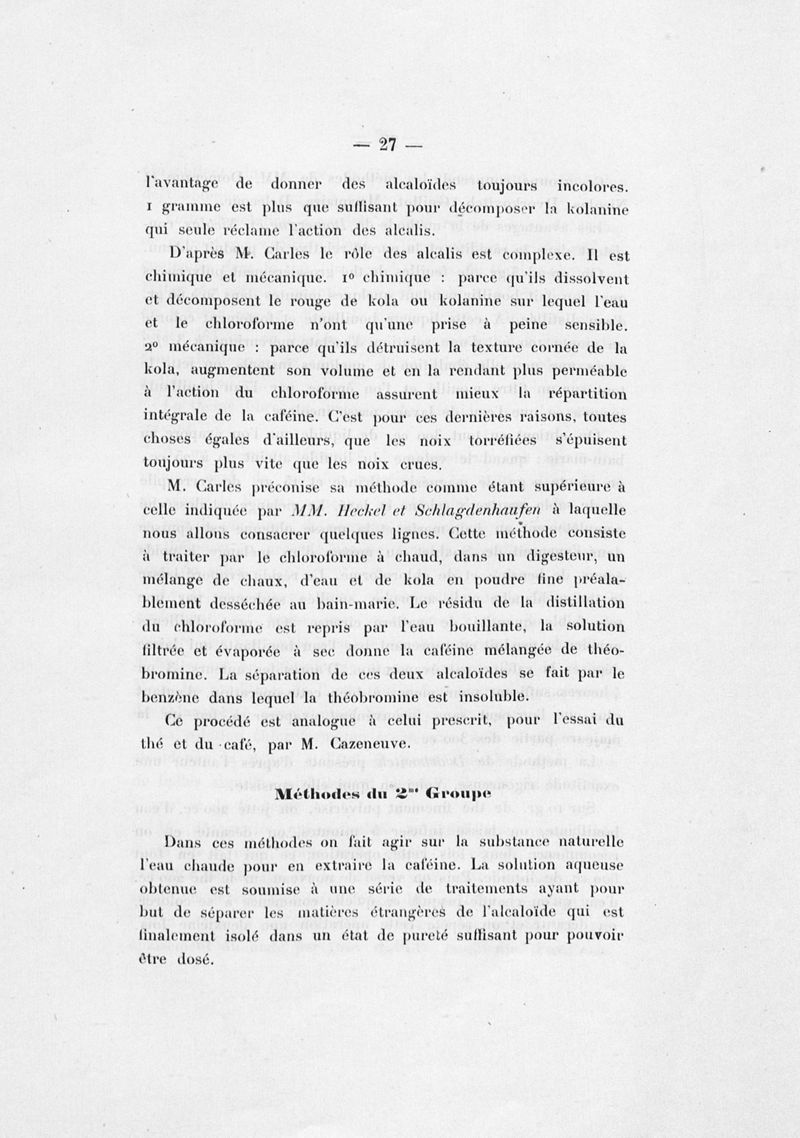 — 27 —

l'avantage de donner des alcaloïdes toujours incolores. 1 gramme est plus que suffisant pour décomposer la kolanine qui seule réclame l'action des alcalis.

D'après M. Carles le rôle des alcalis est complexe. Il est chimique et mécanique. 1° chimique : parce qu'ils dissolvent et décomposent le rouge de kola ou kolanine sur lequel l'eau et le chloroforme n'ont qu'une prise à peine sensible. 2° mécanique : parce qu'ils détruisent la texture cornée de la kola, augmentent son volume et en la rendant plus perméable à l'action du chloroforme assurent mieux la répartition intégrale de la caféine. C'est pour ces dernières raisons, toutes choses égales d'ailleurs, que les noix torréfiées s'épuisent toujours plus vite que les noix crues.

M. Carles préconise sa méthode comme étant supérieure à celle indiquée par MM. Heckel et Schlagdenhaufen à laquelle nous allons consacrer quelques lignes. Cette méthode consiste à traiter par le chloroforme à chaud, dans un digesteur, un mélange de chaux, d'eau et de kola en poudre fine préalablement desséchée au bain-marie. Le résidu de la distillation du chloroforme est repris par l'eau bouillante, la solution filtrée et évaporée à sec donne la caféine mélangée de théobromine. La séparation de ces deux alcaloïdes se fait par le benzène dans lequel la théobromine est insoluble.

Ce procédé est analogue à celui prescrit, pour l'essai du thé et du café, par M. Cazeneuve.

Méthodes du 2me Groupe

Dans ces méthodes on fait agir sur la substance naturelle l'eau chaude pour en extraire la caféine. La solution aqueuse obtenue est soumise à une série de traitements ayant pour but de séparer les matières étrangères de l'alcaloïde qui est finalement isolé dans un état de pureté suffisant pour pouvoir être dosé.